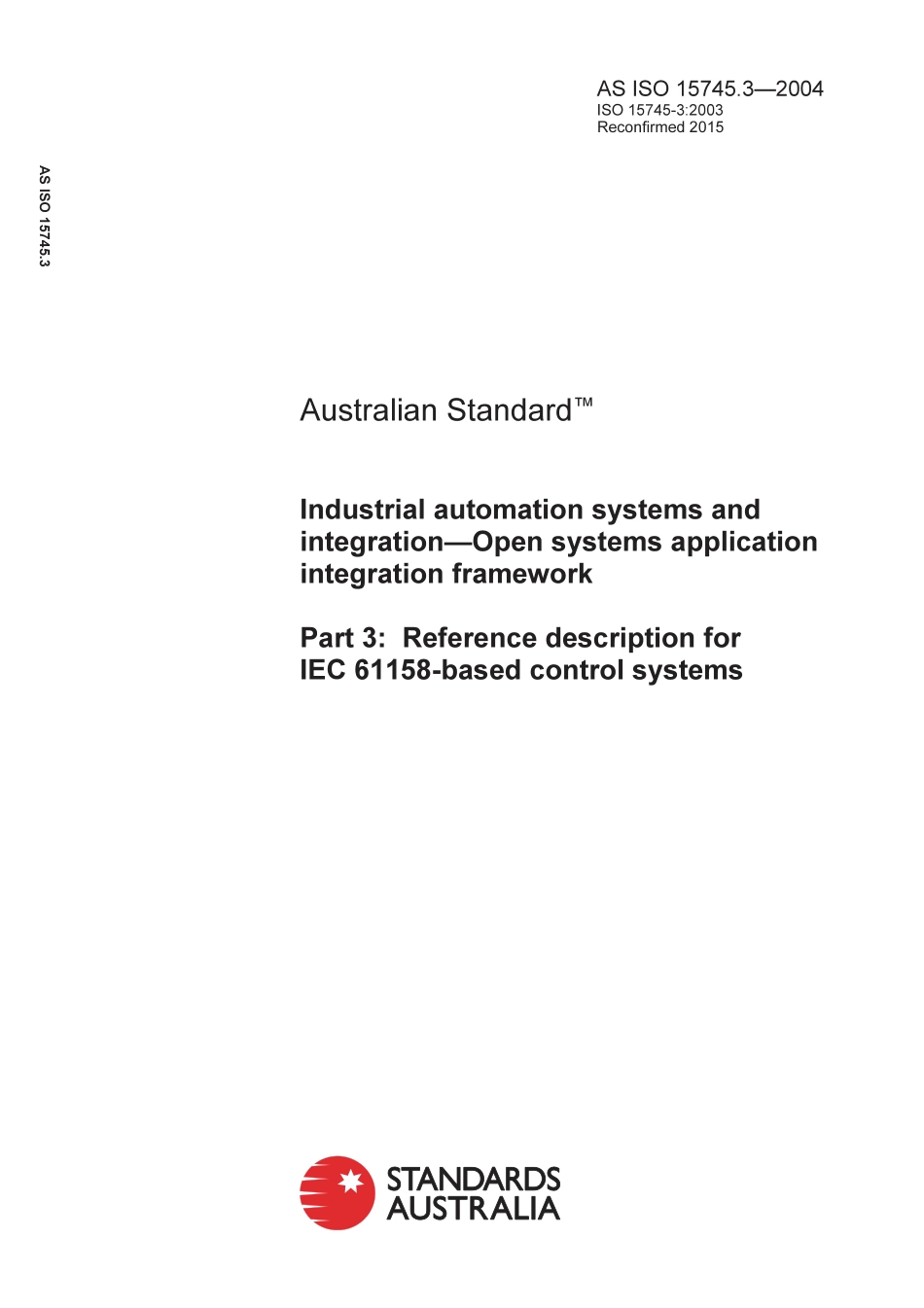 AS ISO 15745.3—2004
ISO 15745-3:2003
Reconfirmed 2015

AS ISO 15745.3

Australian Standard™

Industrial automation systems and integration—Open systems application integration framework

Part 3: Reference description for IEC 61158-based control systems

STANDARDS AUSTRALIA